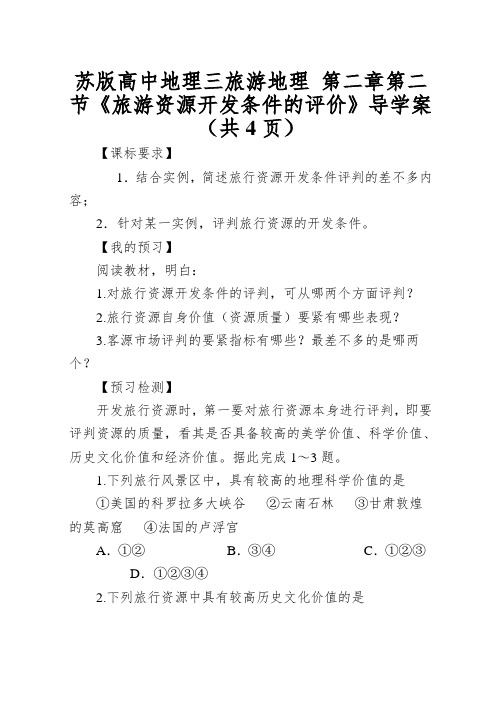 苏版高中地理三旅游地理 第二章第二节《旅游资源开发条件的评价》导学案（共 4 页）

【课标要求】

1．结合实例，简述旅行资源开发条件评判的差不多内容；

2．针对某一实例，评判旅行资源的开发条件。

【我的预习】

阅读教材，明白：

1.对旅行资源开发条件的评判，可从哪两个方面评判？

2.旅行资源自身价值（资源质量）要紧有哪些表现？

3.客源市场评判的要紧指标有哪些？最差不多的是哪两个？

【预习检测】

开发旅行资源时，第一要对旅行资源本身进行评判，即要评判资源的质量，看其是否具备较高的美学价值、科学价值、历史文化价值和经济价值。据此完成 1～3 题。

1.下列旅行风景区中，具有较高的地理科学价值的是

①美国的科罗拉多大峡谷 ②云南石林 ③甘肃敦煌的莫高窟 ④法国的卢浮宫

A．①② B．③④ C．①②③ D．①②③④

2.下列旅行资源中具有较高历史文化价值的是